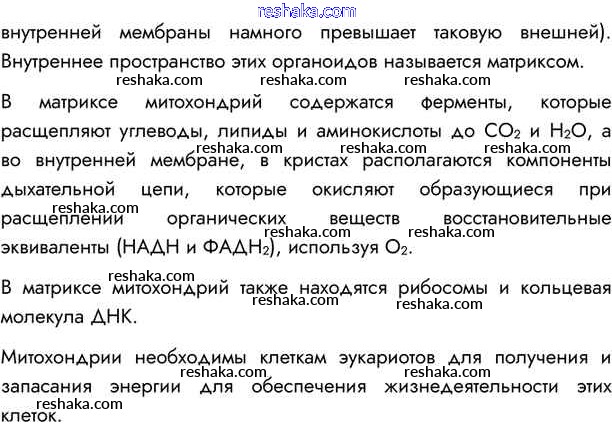 внутренней мембраны намного превышает таковую внешней). Внутреннее пространство этих органоидов называется матриксом.

В матриксе митохондрий содержатся ферменты, которые расщепляют углеводы, липиды и аминокислоты до $CO_2$ и $H_2O$, а во внутренней мембране, в кристах располагаются компоненты дыхательной цепи, которые окисляют образующиеся при расщеплении органических веществ восстановительные эквиваленты (НАДН и $ФАДН_2$), используя $O_2$.

В матриксе митохондрий также находятся рибосомы и кольцевая молекула ДНК.

Митохондрии необходимы клеткам эукариотов для получения и запасания энергии для обеспечения жизнедеятельности этих клеток.

reshaka.com